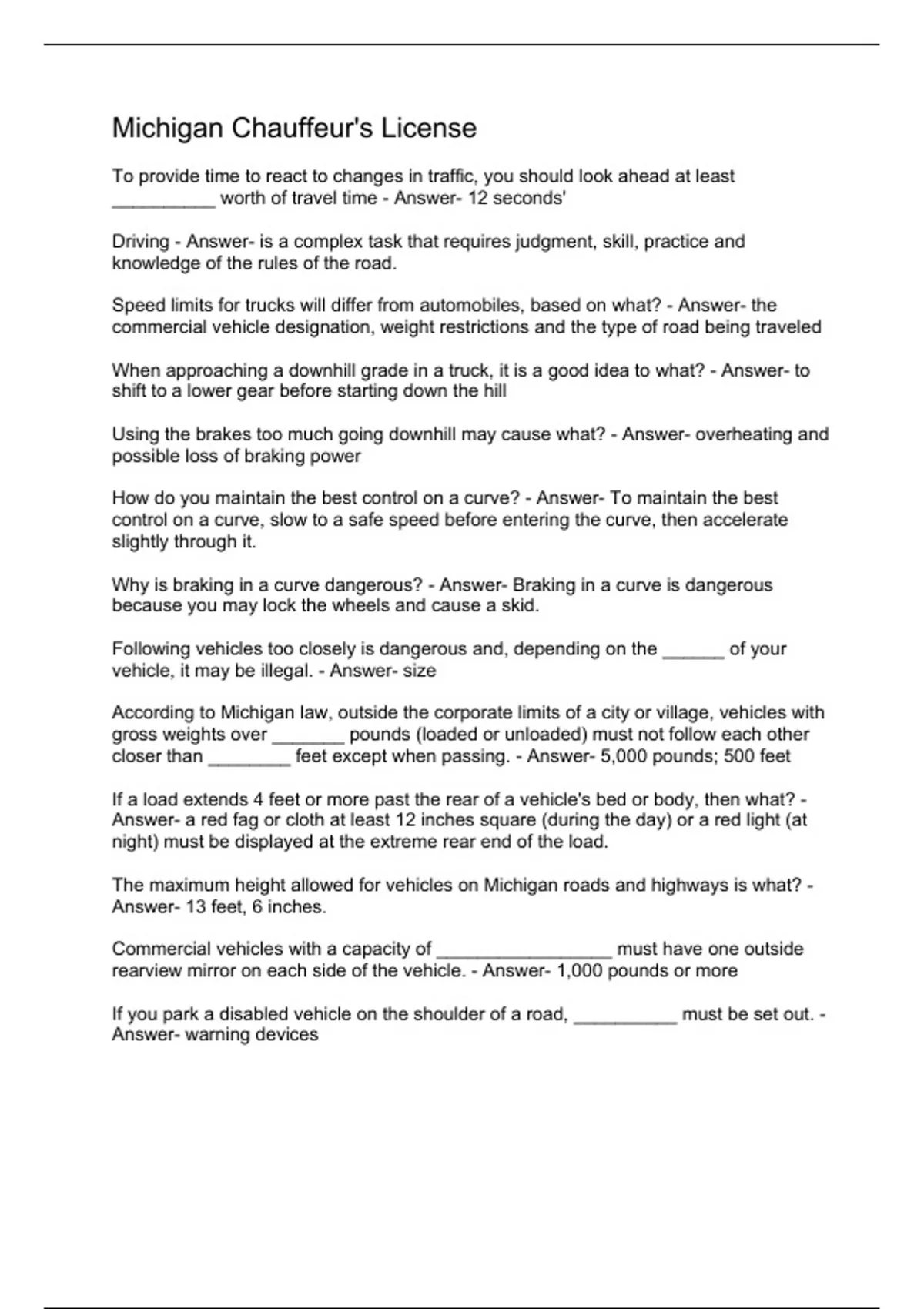 Michigan Chauffeur's License

To provide time to react to changes in traffic, you should look ahead at least __________ worth of travel time - Answer- 12 seconds'

Driving - Answer- is a complex task that requires judgment, skill, practice and knowledge of the rules of the road.

Speed limits for trucks will differ from automobiles, based on what? - Answer- the commercial vehicle designation, weight restrictions and the type of road being traveled

When approaching a downhill grade in a truck, it is a good idea to what? - Answer- to shift to a lower gear before starting down the hill

Using the brakes too much going downhill may cause what? - Answer- overheating and possible loss of braking power

How do you maintain the best control on a curve? - Answer- To maintain the best control on a curve, slow to a safe speed before entering the curve, then accelerate slightly through it.

Why is braking in a curve dangerous? - Answer- Braking in a curve is dangerous because you may lock the wheels and cause a skid.

Following vehicles too closely is dangerous and, depending on the ______ of your vehicle, it may be illegal. - Answer- size

According to Michigan law, outside the corporate limits of a city or village, vehicles with gross weights over _______ pounds (loaded or unloaded) must not follow each other closer than ________ feet except when passing. - Answer- 5,000 pounds; 500 feet

If a load extends 4 feet or more past the rear of a vehicle's bed or body, then what? - Answer- a red fag or cloth at least 12 inches square (during the day) or a red light (at night) must be displayed at the extreme rear end of the load.

The maximum height allowed for vehicles on Michigan roads and highways is what? - Answer- 13 feet, 6 inches.

Commercial vehicles with a capacity of _________________ must have one outside rearview mirror on each side of the vehicle. - Answer- 1,000 pounds or more

If you park a disabled vehicle on the shoulder of a road, __________ must be set out. - Answer- warning devices